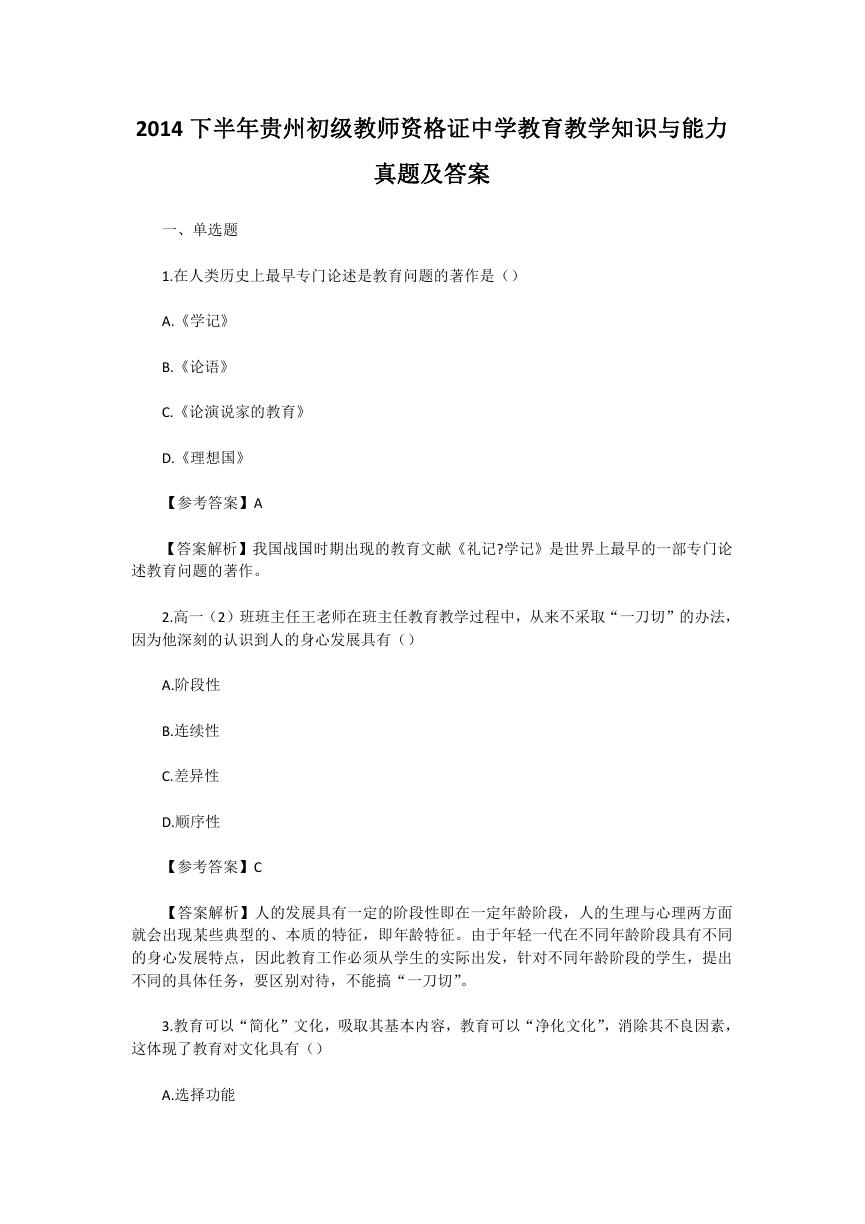 2014 下半年贵州初级教师资格证中学教育教学知识与能力真题及答案

一、单选题

1.在人类历史上最早专门论述是教育问题的著作是（）

A.《学记》

B.《论语》

C.《论演说家的教育》

D.《理想国》

【参考答案】A

【答案解析】我国战国时期出现的教育文献《礼记?学记》是世界上最早的一部专门论述教育问题的著作。

2.高一（2）班班主任王老师在班主任教育教学过程中，从来不采取“一刀切”的办法，因为他深刻的认识到人的身心发展具有（）

A.阶段性

B.连续性

C.差异性

D.顺序性

【参考答案】C

【答案解析】人的发展具有一定的阶段性即在一定年龄阶段，人的生理与心理两方面就会出现某些典型的、本质的特征，即年龄特征。由于年轻一代在不同年龄阶段具有不同的身心发展特点，因此教育工作必须从学生的实际出发，针对不同年龄阶段的学生，提出不同的具体任务，要区别对待，不能搞“一刀切”。

3.教育可以“简化”文化，吸取其基本内容，教育可以“净化文化”，消除其不良因素，这体现了教育对文化具有（）

A.选择功能